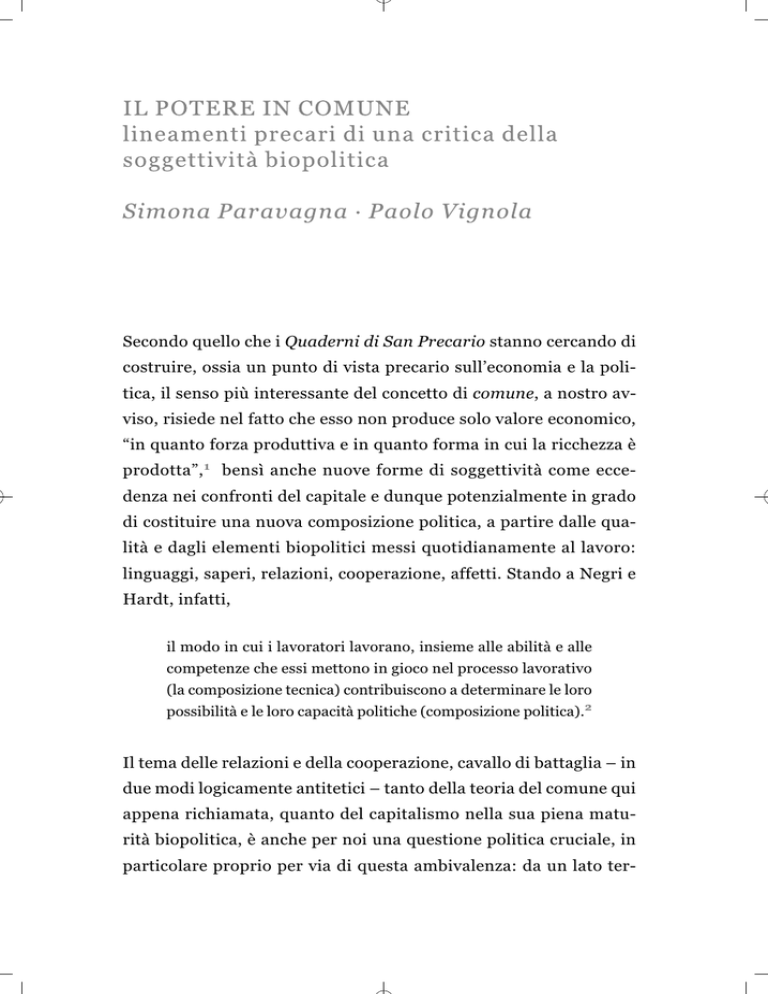 IL POTERE IN COMUNE
lineamenti precari di una critica della soggettività biopolitica

Simona Paravagna · Paolo Vignola

Secondo quello che i Quaderni di San Precario stanno cercando di costruire, ossia un punto di vista precario sull'economia e la politica, il senso più interessante del concetto di comune, a nostro avviso, risiede nel fatto che esso non produce solo valore economico, "in quanto forza produttiva e in quanto forma in cui la ricchezza è prodotta",$^1$ bensì anche nuove forme di soggettività come eccedenza nei confronti del capitale e dunque potenzialmente in grado di costituire una nuova composizione politica, a partire dalle qualità e dagli elementi biopolitici messi quotidianamente al lavoro: linguaggi, saperi, relazioni, cooperazione, affetti. Stando a Negri e Hardt, infatti,

il modo in cui i lavoratori lavorano, insieme alle abilità e alle competenze che essi mettono in gioco nel processo lavorativo (la composizione tecnica) contribuiscono a determinare le loro possibilità e le loro capacità politiche (composizione politica).$^2$

Il tema delle relazioni e della cooperazione, cavallo di battaglia – in due modi logicamente antitetici – tanto della teoria del comune qui appena richiamata, quanto del capitalismo nella sua piena maturità biopolitica, è anche per noi una questione politica cruciale, in particolare proprio per via di questa ambivalenza: da un lato ter-